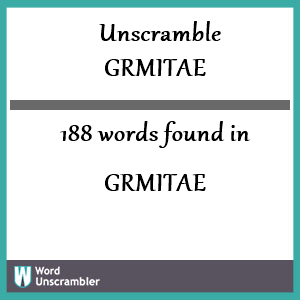 Unscramble GRMITAE

188 words found in

GRMITAE

W Word Unscrambler